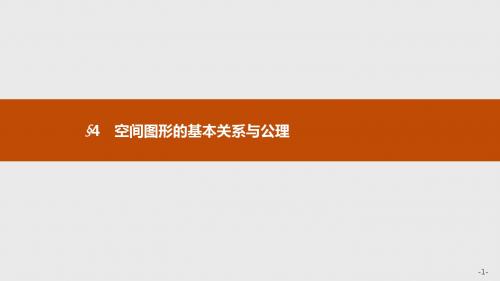 §4　空间图形的基本关系与公理

-1-